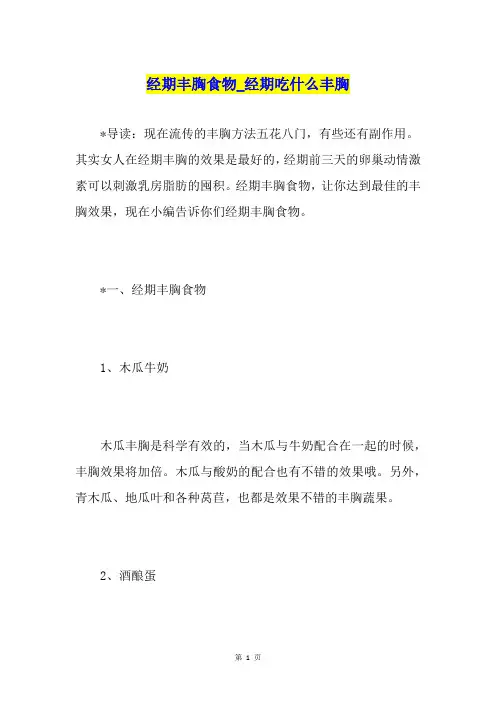 经期丰胸食物_经期吃什么丰胸

*导读：现在流传的丰胸方法五花八门，有些还有副作用。其实女人在经期丰胸的效果是最好的，经期前三天的卵巢动情激素可以刺激乳房脂肪的囤积。经期丰胸食物，让你达到最佳的丰胸效果，现在小编告诉你们经期丰胸食物。

*一、经期丰胸食物

1、木瓜牛奶

木瓜丰胸是科学有效的，当木瓜与牛奶配合在一起的时候，丰胸效果将加倍。木瓜与酸奶的配合也有不错的效果哦。另外，青木瓜、地瓜叶和各种莴苣，也都是效果不错的丰胸蔬果。

2、酒酿蛋

第 1 页